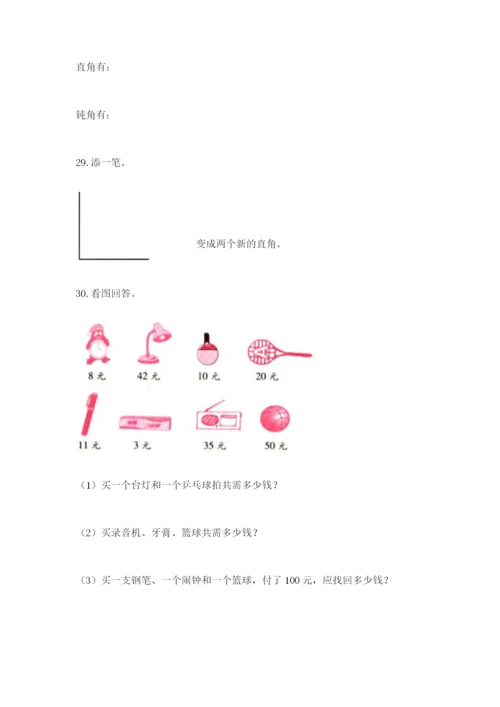 直角有：

钝角有：

29.添一笔。

变成两个新的直角。

30.看图回答。

8元 42元 10元 20元

11元 3元 35元 50元

（1）买一个台灯和一个乒乓球拍共需多少钱？

（2）买录音机、牙膏、篮球共需多少钱？

（3）买一支钢笔、一个闹钟和一个篮球，付了100元，应找回多少钱？